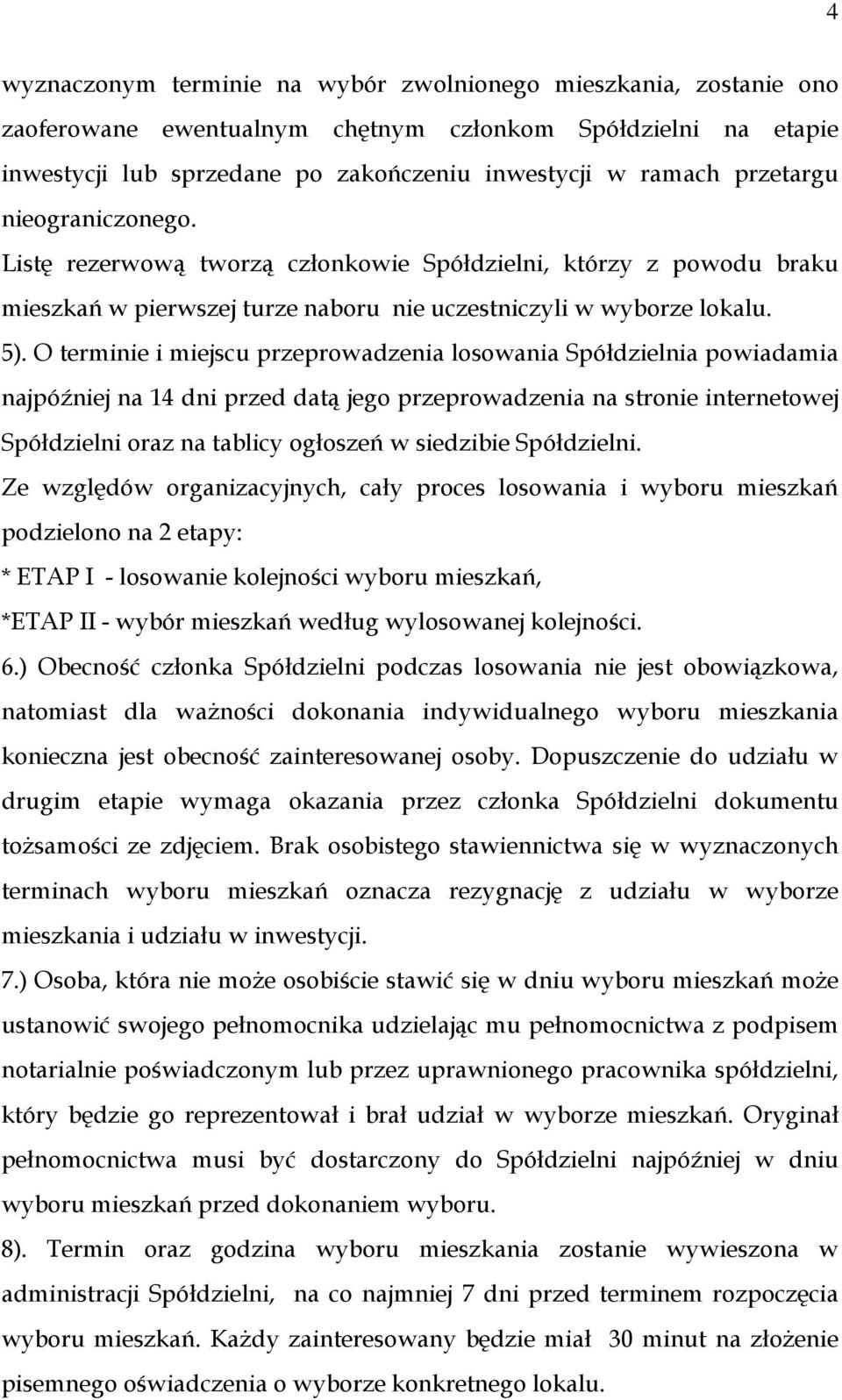 4

wyznaczonym terminie na wybór zwolnionego mieszkania, zostanie ono zaoferowane ewentualnym chętnym członkom Spółdzielni na etapie inwestycji lub sprzedane po zakończeniu inwestycji w ramach przetargu nieograniczonego.

Listę rezerwową tworzą członkowie Spółdzielni, którzy z powodu braku mieszkań w pierwszej turze naboru nie uczestniczyli w wyborze lokalu.

5). O terminie i miejscu przeprowadzenia losowania Spółdzielnia powiadamia najpóźniej na 14 dni przed datą jego przeprowadzenia na stronie internetowej Spółdzielni oraz na tablicy ogłoszeń w siedzibie Spółdzielni.

Ze względów organizacyjnych, cały proces losowania i wyboru mieszkań podzielono na 2 etapy:

* ETAP I - losowanie kolejności wyboru mieszkań,

*ETAP II - wybór mieszkań według wylosowanej kolejności.

6.) Obecność członka Spółdzielni podczas losowania nie jest obowiązkowa, natomiast dla ważności dokonania indywidualnego wyboru mieszkania konieczna jest obecność zainteresowanej osoby. Dopuszczenie do udziału w drugim etapie wymaga okazania przez członka Spółdzielni dokumentu tożsamości ze zdjęciem. Brak osobistego stawiennictwa się w wyznaczonych terminach wyboru mieszkań oznacza rezygnację z udziału w wyborze mieszkania i udziału w inwestycji.

7.) Osoba, która nie może osobiście stawić się w dniu wyboru mieszkań może ustanowić swojego pełnomocnika udzielając mu pełnomocnictwa z podpisem notarialnie poświadczonym lub przez uprawnionego pracownika spółdzielni, który będzie go reprezentował i brał udział w wyborze mieszkań. Oryginał pełnomocnictwa musi być dostarczony do Spółdzielni najpóźniej w dniu wyboru mieszkań przed dokonaniem wyboru.

8). Termin oraz godzina wyboru mieszkania zostanie wywieszona w administracji Spółdzielni, na co najmniej 7 dni przed terminem rozpoczęcia wyboru mieszkań. Każdy zainteresowany będzie miał 30 minut na złożenie pisemnego oświadczenia o wyborze konkretnego lokalu.